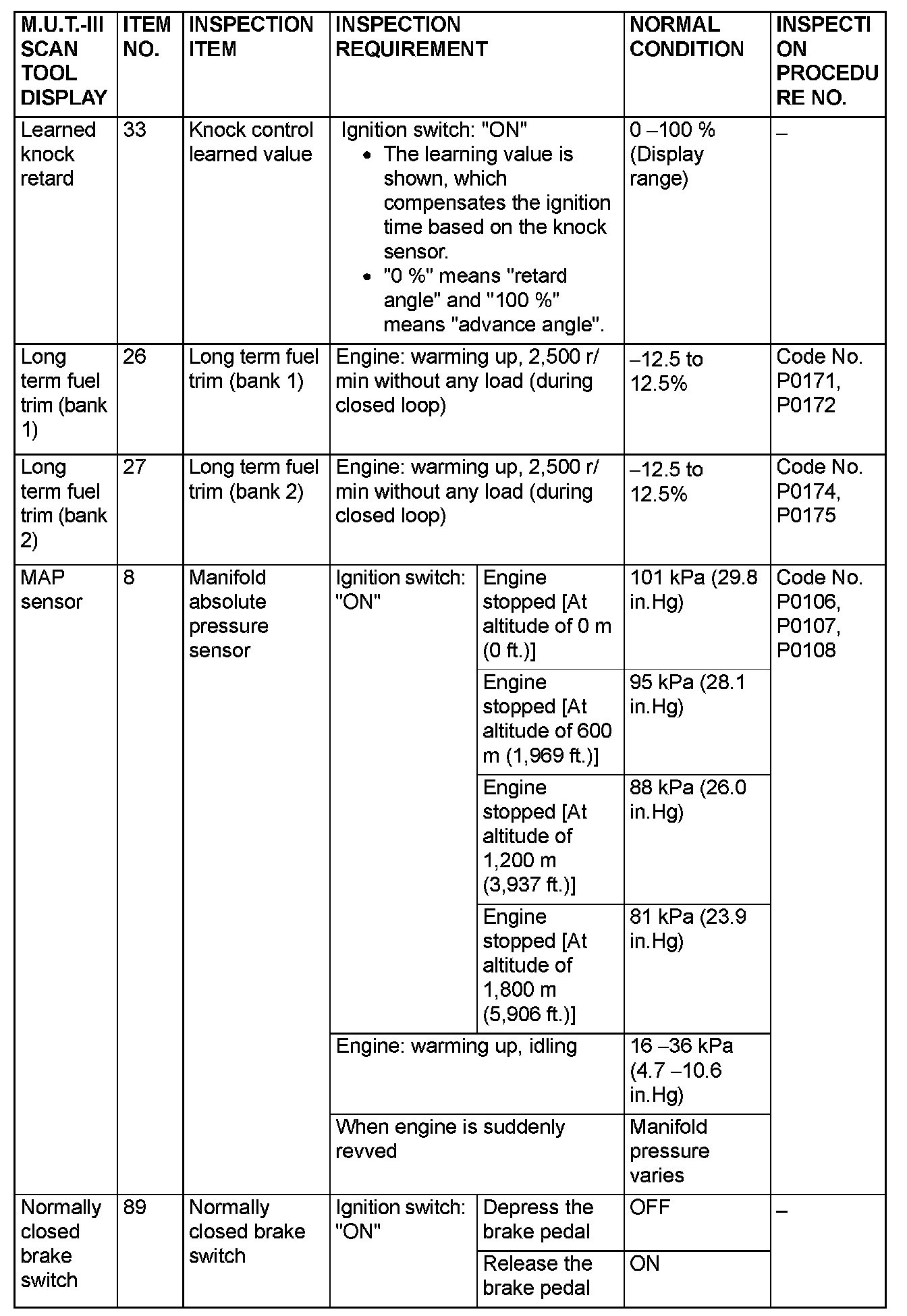 | M.U.T.-III SCAN TOOL DISPLAY | ITEM NO. | INSPECTION ITEM | INSPECTION REQUIREMENT | | NORMAL CONDITION | INSPECTION PROCEDURE NO. |
|---|---|---|---|---|---|---|
| Learned knock retard | 33 | Knock control learned value | Ignition switch: "ON" • The learning value is shown, which compensates the ignition time based on the knock sensor. • "0 %" means "retard angle" and "100 %" means "advance angle". | | 0 –100 % (Display range) | – |
| Long term fuel trim (bank 1) | 26 | Long term fuel trim (bank 1) | Engine: warming up, 2,500 r/min without any load (during closed loop) | | –12.5 to 12.5% | Code No. P0171, P0172 |
| Long term fuel trim (bank 2) | 27 | Long term fuel trim (bank 2) | Engine: warming up, 2,500 r/min without any load (during closed loop) | | –12.5 to 12.5% | Code No. P0174, P0175 |
| MAP sensor | 8 | Manifold absolute pressure sensor | Ignition switch: "ON" | Engine stopped [At altitude of 0 m (0 ft.)] | 101 kPa (29.8 in.Hg) | Code No. P0106, P0107, P0108 |
| | | | | Engine stopped [At altitude of 600 m (1,969 ft.)] | 95 kPa (28.1 in.Hg) | |
| | | | | Engine stopped [At altitude of 1,200 m (3,937 ft.)] | 88 kPa (26.0 in.Hg) | |
| | | | | Engine stopped [At altitude of 1,800 m (5,906 ft.)] | 81 kPa (23.9 in.Hg) | |
| | | | Engine: warming up, idling | | 16 –36 kPa (4.7 –10.6 in.Hg) | |
| | | | When engine is suddenly revved | | Manifold pressure varies | |
| Normally closed brake switch | 89 | Normally closed brake switch | Ignition switch: "ON" | Depress the brake pedal | OFF | – |
| | | | | Release the brake pedal | ON | |